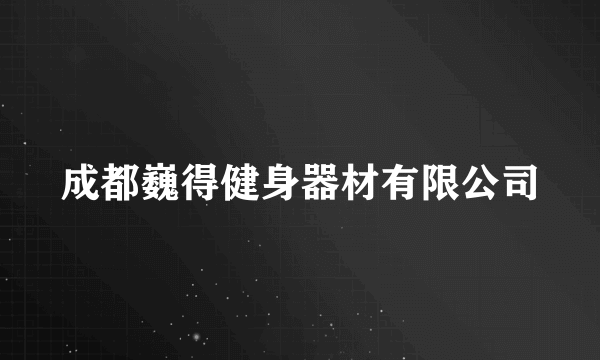 成都巍得健身器材有限公司